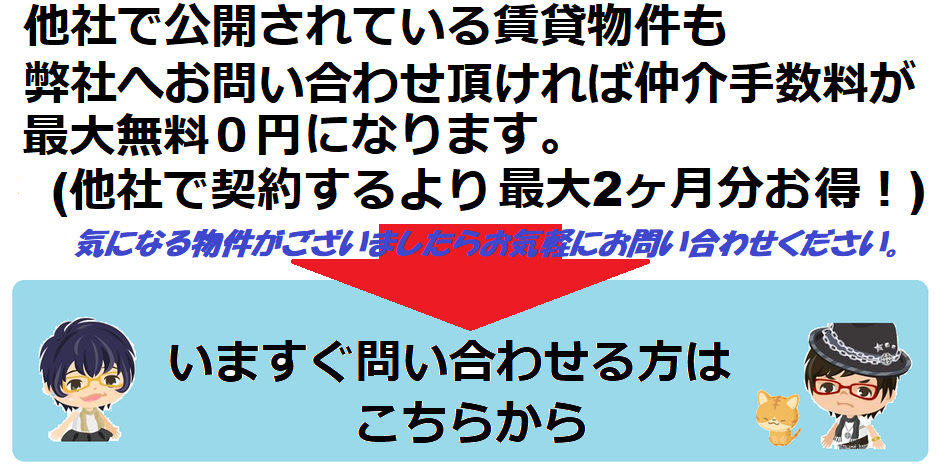 他社で公開されている賃貸物件も
弊社へお問い合わせ頂ければ仲介手数料が
最大無料０円になります。
(他社で契約するより最大2ヶ月分お得！)

気になる物件がございましたらお気軽にお問い合わせください。

いますぐ問い合わせる方は
こちらから